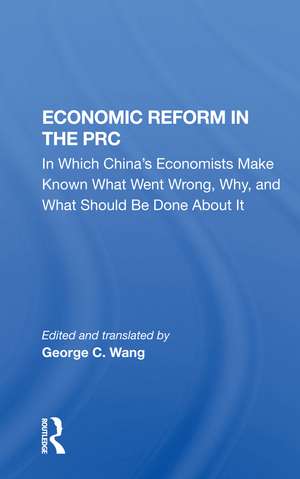 ECONOMIC REFORM IN THE PRC

In Which China's Economists Make Known What Went Wrong, Why, and What Should Be Done About It

Edited and translated by
George C. Wang

ROUTLEDGE